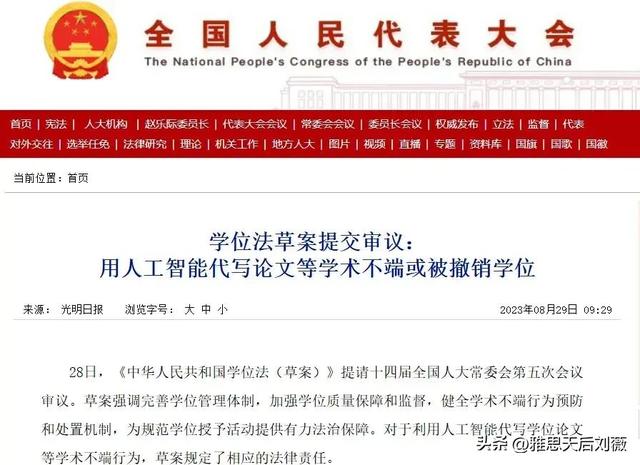 全国人民代表大会
The National People's Congress of the People's Republic of China

首页 | 宪法 | 人大机构 | 赵乐际委员长 | 代表大会会议 | 常委会会议 | 委员长会议 | 权威发布 | 立法 | 监督 | 代表
对外交往 | 选举任免 | 法律研究 | 理论 | 机关工作 | 地方人大 | 图片 | 视频 | 直播 | 专题 | 资料库 | 国旗 | 国歌 | 国徽

当前位置：首页

学位法草案提交审议：
用人工智能代写论文等学术不端或被撤销学位

来源：光明日报　浏览字号：大 中 小　2023年08月29日 09:29

28日，《中华人民共和国学位法（草案）》提请十四届全国人大常委会第五次会议审议。草案强调完善学位管理体制，加强学位质量保障和监督，健全学术不端行为预防和处置机制，为规范学位授予活动提供有力法治保障。对于利用人工智能代写学位论文等学术不端行为，草案规定了相应的法律责任。

头条 @雅思天后刘薇